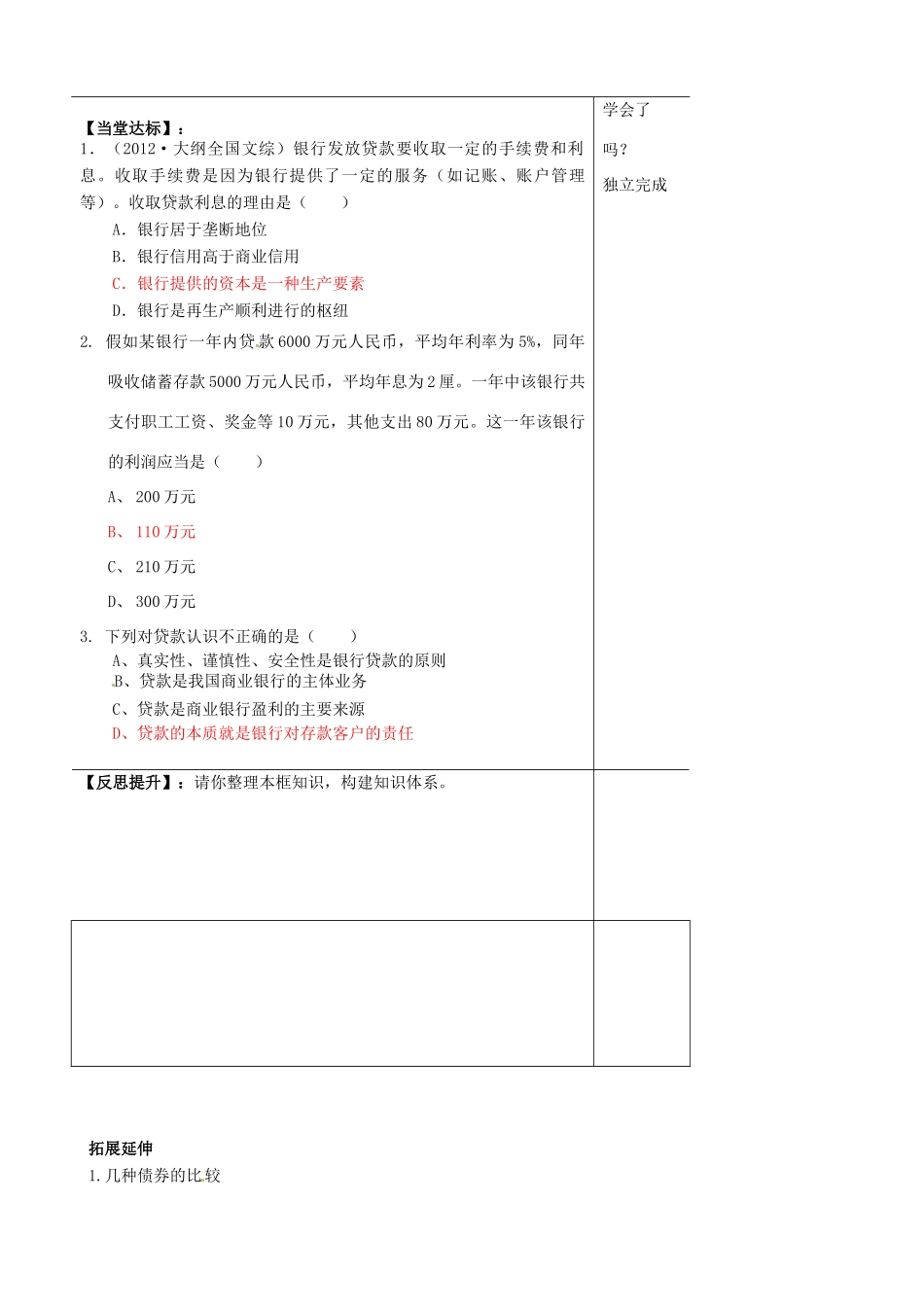 【当堂达标】：
1．（2012·大纲全国文综）银行发放贷款要收取一定的手续费和利息。收取手续费是因为银行提供了一定的服务（如记账、账户管理等）。收取贷款利息的理由是（　　）

A．银行居于垄断地位
B．银行信用高于商业信用
C．银行提供的资本是一种生产要素
D．银行是再生产顺利进行的枢纽

2. 假如某银行一年内贷款6000万元人民币，平均年利率为5%，同年吸收储蓄存款5000万元人民币，平均年息为2厘。一年中该银行共支付职工工资、奖金等10万元，其他支出80万元。这一年该银行的利润应当是（　　）

A、 200万元
B、 110万元
C、 210万元
D、 300万元

3. 下列对贷款认识不正确的是（　　）
A、真实性、谨慎性、安全性是银行贷款的原则
B、贷款是我国商业银行的主体业务
C、贷款是商业银行盈利的主要来源
D、贷款的本质就是银行对存款客户的责任

学会了吗？
独立完成

【反思提升】：请你整理本框知识，构建知识体系。

拓展延伸
1.几种债券的比较